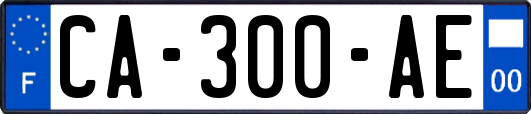 F
CA-300-AE
00